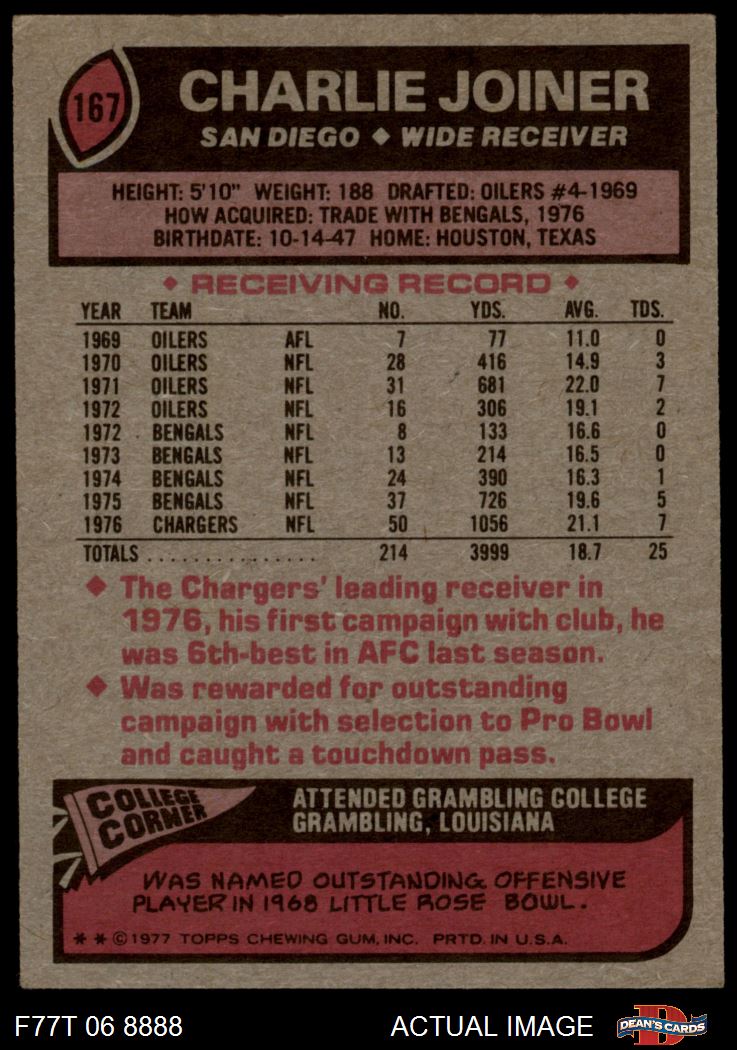 167

CHARLIE JOINER

SAN DIEGO ◆ WIDE RECEIVER

HEIGHT: 5'10" WEIGHT: 188 DRAFTED: OILERS #4-1969
HOW ACQUIRED: TRADE WITH BENGALS, 1976
BIRTHDATE: 10-14-47 HOME: HOUSTON, TEXAS

◆ RECEIVING RECORD ◆

| YEAR | TEAM | | NO. | YDS. | AVG. | TDS. |
|---|---|---|---|---|---|---|
| 1969 | OILERS | AFL | 7 | 77 | 11.0 | 0 |
| 1970 | OILERS | NFL | 28 | 416 | 14.9 | 3 |
| 1971 | OILERS | NFL | 31 | 681 | 22.0 | 7 |
| 1972 | OILERS | NFL | 16 | 306 | 19.1 | 2 |
| 1972 | BENGALS | NFL | 8 | 133 | 16.6 | 0 |
| 1973 | BENGALS | NFL | 13 | 214 | 16.5 | 0 |
| 1974 | BENGALS | NFL | 24 | 390 | 16.3 | 1 |
| 1975 | BENGALS | NFL | 37 | 726 | 19.6 | 5 |
| 1976 | CHARGERS | NFL | 50 | 1056 | 21.1 | 7 |
| TOTALS | | | 214 | 3999 | 18.7 | 25 |

◆ The Chargers' leading receiver in 1976, his first campaign with club, he was 6th-best in AFC last season.

◆ Was rewarded for outstanding campaign with selection to Pro Bowl and caught a touchdown pass.

COLLEGE CORNER

ATTENDED GRAMBLING COLLEGE
GRAMBLING, LOUISIANA

WAS NAMED OUTSTANDING OFFENSIVE PLAYER IN 1968 LITTLE ROSE BOWL.

* * ©1977 TOPPS CHEWING GUM, INC. PRTD. IN U.S.A.

F77T 06 8888

ACTUAL IMAGE

DEAN'S CARDS